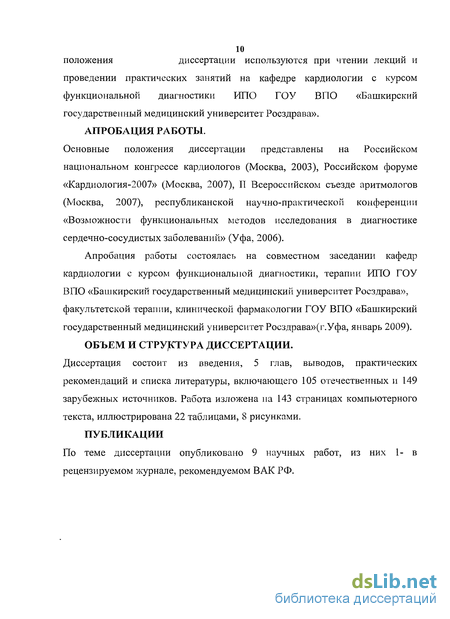 10

положения диссертации используются при чтении лекций и проведении практических занятий на кафедре кардиологии с курсом функциональной диагностики ИПО ГОУ ВПО «Башкирский государственный медицинский университет Росздрава».

АПРОБАЦИЯ РАБОТЫ.

Основные положения диссертации представлены на Российском национальном конгрессе кардиологов (Москва, 2003), Российском форуме «Кардиология-2007» (Москва, 2007), II Всероссийском съезде аритмологов (Москва, 2007), республиканской научно-практической конференции «Возможности функциональных методов исследования в диагностике сердечно-сосудистых заболеваний» (Уфа, 2006).

Апробация работы состоялась на совместном заседании кафедр кардиологии с курсом функциональной диагностики, терапии ИПО ГОУ ВПО «Башкирский государственный медицинский университет Росздрава», факультетской терапии, клинической фармакологии ГОУ ВПО «Башкирский государственный медицинский университет Росздрава»(г.Уфа, январь 2009).

ОБЪЕМ И СТРУКТУРА ДИССЕРТАЦИИ.

Диссертация состоит из введения, 5 глав, выводов, практических рекомендаций и списка литературы, включающего 105 отечественных и 149 зарубежных источников. Работа изложена на 143 страницах компьютерного текста, иллюстрирована 22 таблицами, 8 рисунками.

ПУБЛИКАЦИИ

По теме диссертации опубликовано 9 научных работ, из них 1- в рецензируемом журнале, рекомендуемом ВАК РФ.

dsLib.net
библиотека диссертаций